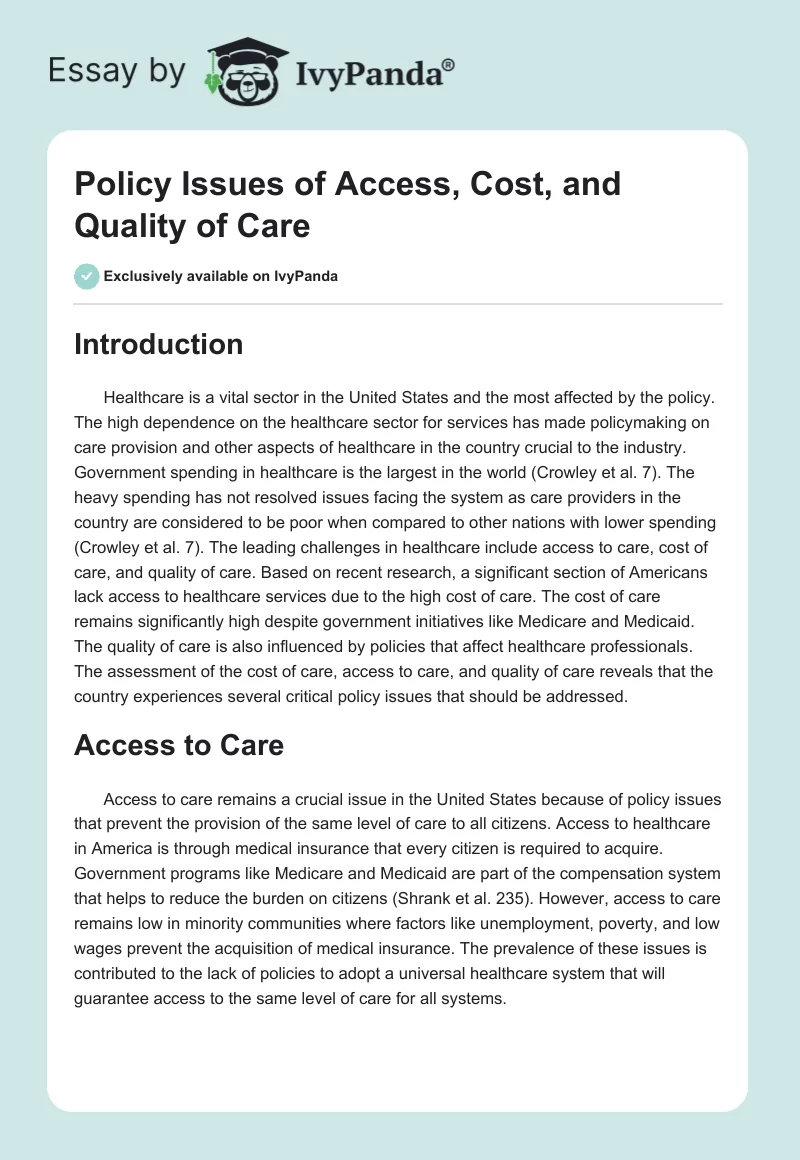 Essay by IvyPanda®

Policy Issues of Access, Cost, and Quality of Care

Exclusively available on IvyPanda

Introduction

Healthcare is a vital sector in the United States and the most affected by the policy. The high dependence on the healthcare sector for services has made policymaking on care provision and other aspects of healthcare in the country crucial to the industry. Government spending in healthcare is the largest in the world (Crowley et al. 7). The heavy spending has not resolved issues facing the system as care providers in the country are considered to be poor when compared to other nations with lower spending (Crowley et al. 7). The leading challenges in healthcare include access to care, cost of care, and quality of care. Based on recent research, a significant section of Americans lack access to healthcare services due to the high cost of care. The cost of care remains significantly high despite government initiatives like Medicare and Medicaid. The quality of care is also influenced by policies that affect healthcare professionals. The assessment of the cost of care, access to care, and quality of care reveals that the country experiences several critical policy issues that should be addressed.

Access to Care

Access to care remains a crucial issue in the United States because of policy issues that prevent the provision of the same level of care to all citizens. Access to healthcare in America is through medical insurance that every citizen is required to acquire. Government programs like Medicare and Medicaid are part of the compensation system that helps to reduce the burden on citizens (Shrank et al. 235). However, access to care remains low in minority communities where factors like unemployment, poverty, and low wages prevent the acquisition of medical insurance. The prevalence of these issues is contributed to the lack of policies to adopt a universal healthcare system that will guarantee access to the same level of care for all systems.